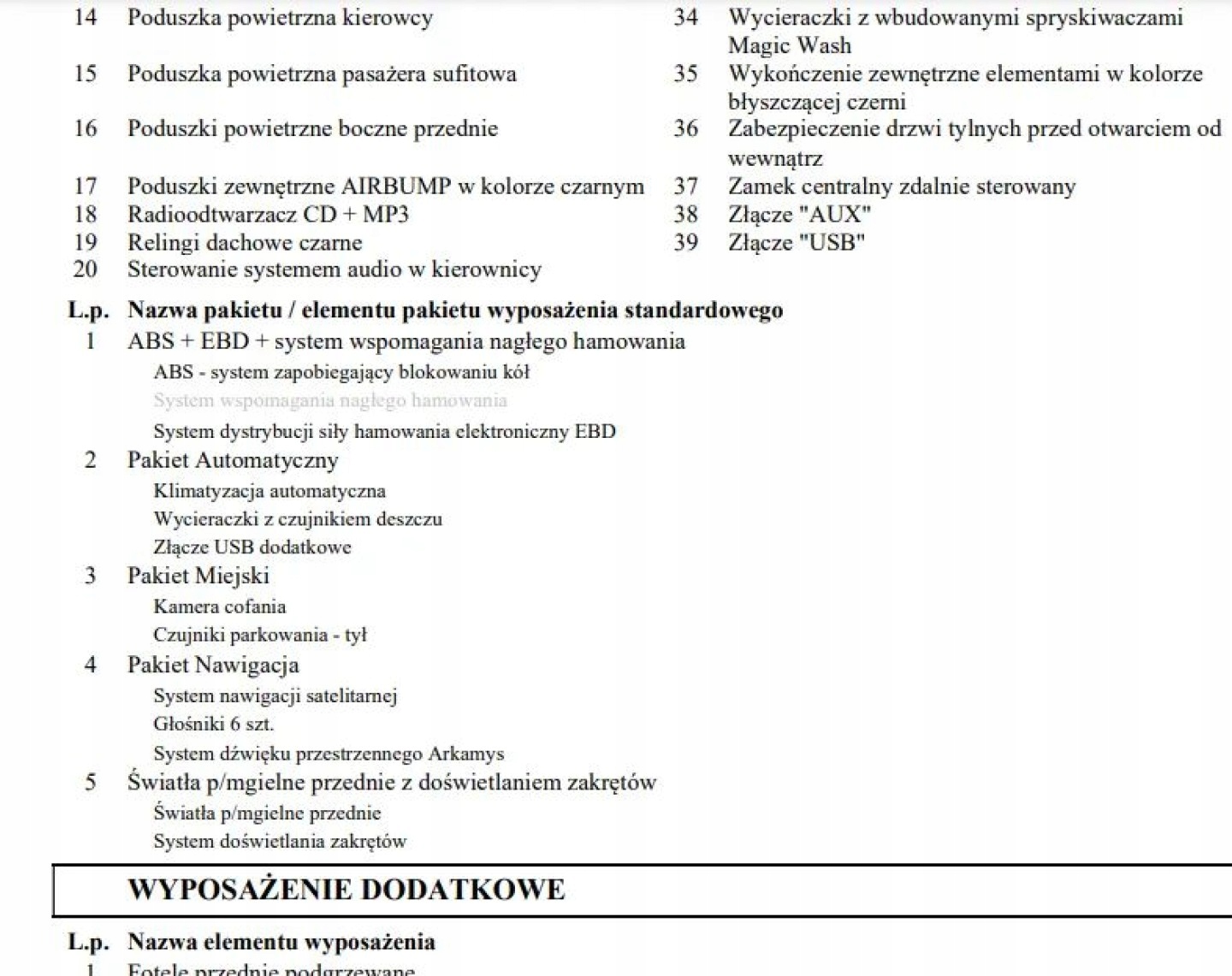 14 Poduszka powietrzna kierowcy
15 Poduszka powietrzna pasażera sufitowa
16 Poduszki powietrzne boczne przednie
17 Poduszki zewnętrzne AIRBUMP w kolorze czarnym
18 Radioodtwarzacz CD + MP3
19 Relingi dachowe czarne
20 Sterowanie systemem audio w kierownicy

34 Wycieraczki z wbudowanymi spryskiwaczami Magic Wash
35 Wykończenie zewnętrzne elementami w kolorze błyszczącej czerni
36 Zabezpieczenie drzwi tylnych przed otwarciem od wewnątrz
37 Zamek centralny zdalnie sterowany
38 Złącze "AUX"
39 Złącze "USB"

L.p. Nazwa pakietu / elementu pakietu wyposażenia standardowego
1 ABS + EBD + system wspomagania nagłego hamowania
ABS - system zapobiegający blokowaniu kół
System wspomagania nagłego hamowania
System dystrybucji siły hamowania elektroniczny EBD
2 Pakiet Automatyczny
Klimatyzacja automatyczna
Wycieraczki z czujnikiem deszczu
Złącze USB dodatkowe
3 Pakiet Miejski
Kamera cofania
Czujniki parkowania - tył
4 Pakiet Nawigacja
System nawigacji satelitarnej
Głośniki 6 szt.
System dźwięku przestrzennego Arkamys
5 Światła p/mgielne przednie z doświetlaniem zakrętów
Światła p/mgielne przednie
System doświetlania zakrętów

WYPOSAŻENIE DODATKOWE

L.p. Nazwa elementu wyposażenia
1 Fotele przednie podgrzewane